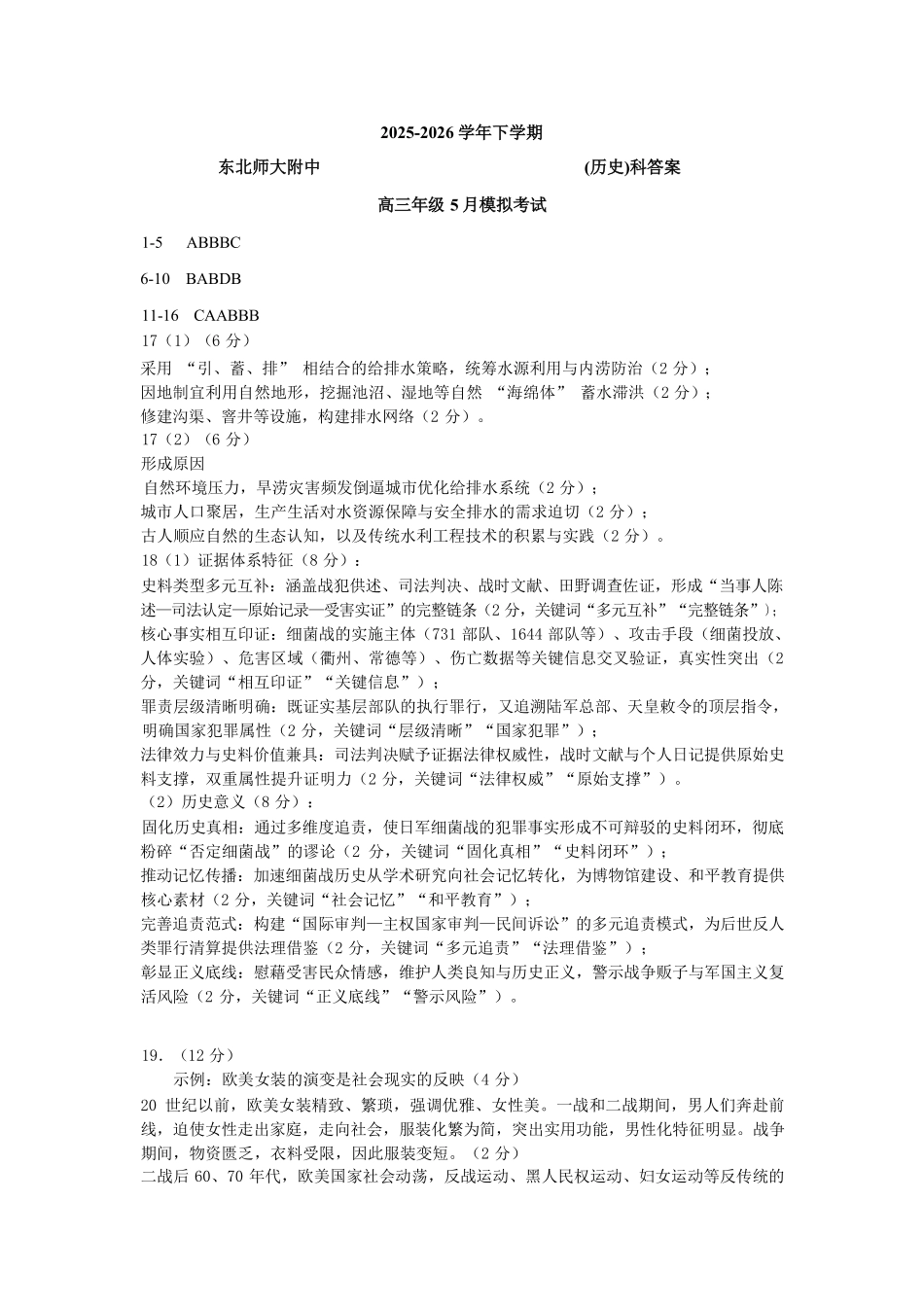 2025-2026学年下学期

东北师大附中 (历史)科答案

高三年级5月模拟考试

1-5 ABBBC

6-10 BABDB

11-16 CAABBB

17（1）（6分）

采用“引、蓄、排”相结合的给排水策略，统筹水源利用与内涝防治（2分）；

因地制宜利用自然地形，挖掘池沼、湿地等自然“海绵体”蓄水滞洪（2分）；

修建沟渠、窨井等设施，构建排水网络（2分）。

17（2）（6分）

形成原因

自然环境压力，旱涝灾害频发倒逼城市优化给排水系统（2分）；

城市人口聚居，生产生活对水资源保障与安全排水的需求迫切（2分）；

古人顺应自然的生态认知，以及传统水利工程技术的积累与实践（2分）。

18（1）证据体系特征（8分）：

史料类型多元互补：涵盖战犯供述、司法判决、战时文献、田野调查佐证，形成“当事人陈述—司法认定—原始记录—受害实证”的完整链条（2分，关键词“多元互补”“完整链条”）；

核心事实相互印证：细菌战的实施主体（731部队、1644部队等）、攻击手段（细菌投放、人体实验）、危害区域（衢州、常德等）、伤亡数据等关键信息交叉验证，真实性突出（2分，关键词“相互印证”“关键信息”）；

罪责层级清晰明确：既证实基层部队的执行罪行，又追溯陆军总部、天皇敕令的顶层指令，明确国家犯罪属性（2分，关键词“层级清晰”“国家犯罪”）；

法律效力与史料价值兼具：司法判决赋予证据法律权威性，战时文献与个人日记提供原始史料支撑，双重属性提升证明力（2分，关键词“法律权威”“原始支撑”）。

（2）历史意义（8分）：

固化历史真相：通过多维度追责，使日军细菌战的犯罪事实形成不可辩驳的史料闭环，彻底粉碎“否定细菌战”的谬论（2分，关键词“固化真相”“史料闭环”）；

推动记忆传播：加速细菌战历史从学术研究向社会记忆转化，为博物馆建设、和平教育提供核心素材（2分，关键词“社会记忆”“和平教育”）；

完善追责范式：构建“国际审判—主权国家审判—民间诉讼”的多元追责模式，为后世反人类罪行清算提供法理借鉴（2分，关键词“多元追责”“法理借鉴”）；

彰显正义底线：慰藉受害民众情感，维护人类良知与历史正义，警示战争贩子与军国主义复活风险（2分，关键词“正义底线”“警示风险”）。

19.（12分）

示例：欧美女装的演变是社会现实的反映（4分）

20世纪以前，欧美女装精致、繁琐，强调优雅、女性美。一战和二战期间，男人们奔赴前线，迫使女性走出家庭，走向社会，服装化繁为简，突出实用功能，男性化特征明显。战争期间，物资匮乏，衣料受限，因此服装变短。（2分）

二战后60、70年代，欧美国家社会动荡，反战运动、黑人民权运动、妇女运动等反传统的